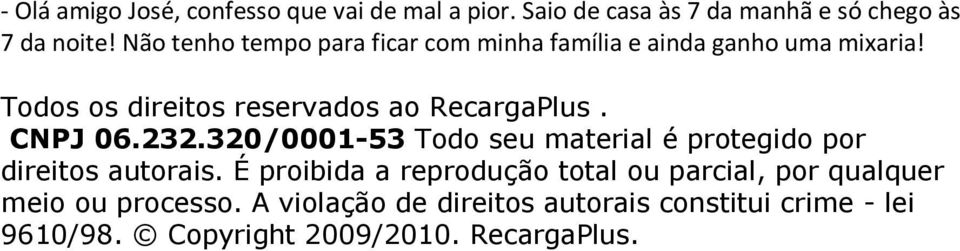 - Olá amigo José, confesso que vai de mal a pior. Saio de casa às 7 da manhã e só chego às 7 da noite! Não tenho tempo para ficar com minha família e ainda ganho uma mixaria!

Todos os direitos reservados ao RecargaPlus .
CNPJ 06.232.320/0001-53 Todo seu material é protegido por direitos autorais. É proibida a reprodução total ou parcial, por qualquer meio ou processo. A violação de direitos autorais constitui crime - lei 9610/98. © Copyright 2009/2010. RecargaPlus.